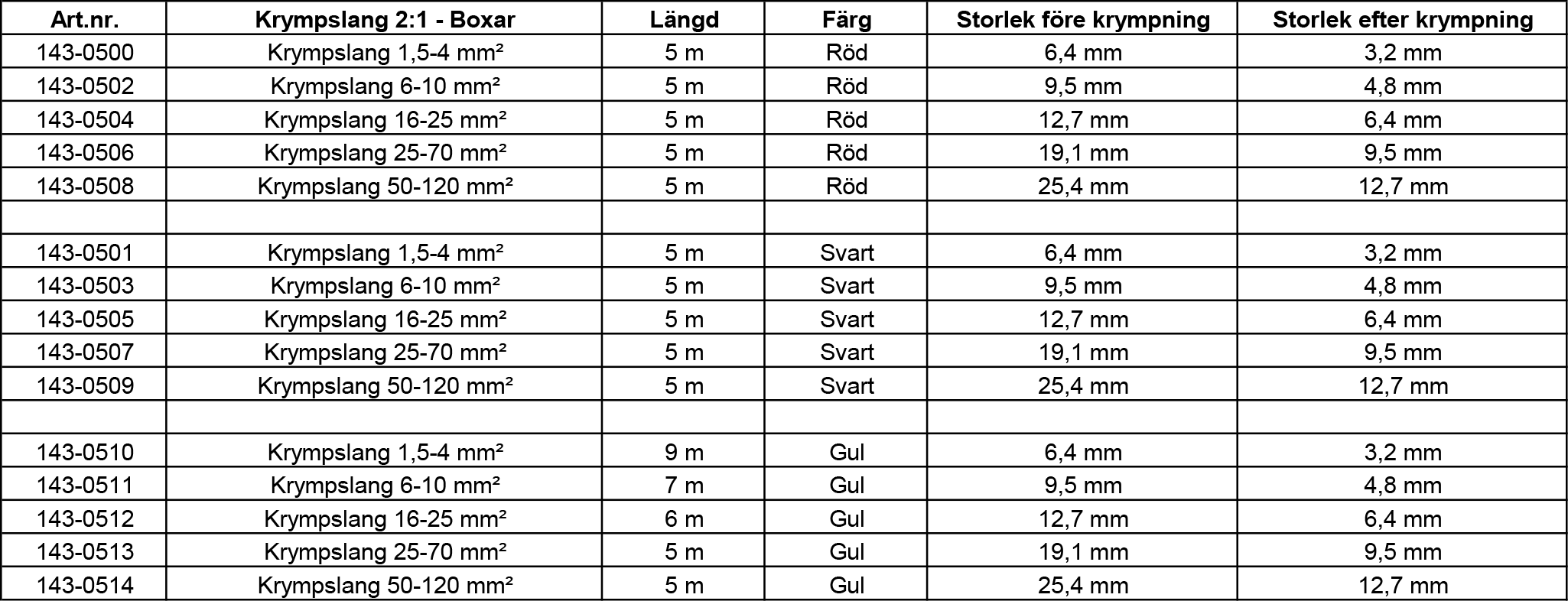 | Art.nr. | Krympslang 2:1 - Boxar | Längd | Färg | Storlek före krympning | Storlek efter krympning |
|---|---|---|---|---|---|
| 143-0500 | Krympslang 1,5-4 mm² | 5 m | Röd | 6,4 mm | 3,2 mm |
| 143-0502 | Krympslang 6-10 mm² | 5 m | Röd | 9,5 mm | 4,8 mm |
| 143-0504 | Krympslang 16-25 mm² | 5 m | Röd | 12,7 mm | 6,4 mm |
| 143-0506 | Krympslang 25-70 mm² | 5 m | Röd | 19,1 mm | 9,5 mm |
| 143-0508 | Krympslang 50-120 mm² | 5 m | Röd | 25,4 mm | 12,7 mm |
| | | | | | |
| 143-0501 | Krympslang 1,5-4 mm² | 5 m | Svart | 6,4 mm | 3,2 mm |
| 143-0503 | Krympslang 6-10 mm² | 5 m | Svart | 9,5 mm | 4,8 mm |
| 143-0505 | Krympslang 16-25 mm² | 5 m | Svart | 12,7 mm | 6,4 mm |
| 143-0507 | Krympslang 25-70 mm² | 5 m | Svart | 19,1 mm | 9,5 mm |
| 143-0509 | Krympslang 50-120 mm² | 5 m | Svart | 25,4 mm | 12,7 mm |
| | | | | | |
| 143-0510 | Krympslang 1,5-4 mm² | 9 m | Gul | 6,4 mm | 3,2 mm |
| 143-0511 | Krympslang 6-10 mm² | 7 m | Gul | 9,5 mm | 4,8 mm |
| 143-0512 | Krympslang 16-25 mm² | 6 m | Gul | 12,7 mm | 6,4 mm |
| 143-0513 | Krympslang 25-70 mm² | 5 m | Gul | 19,1 mm | 9,5 mm |
| 143-0514 | Krympslang 50-120 mm² | 5 m | Gul | 25,4 mm | 12,7 mm |